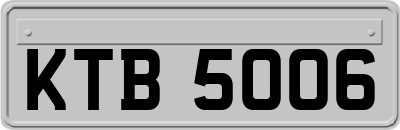 KTB 5006